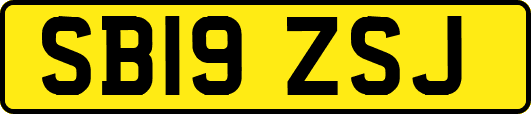 SB19 ZSJ